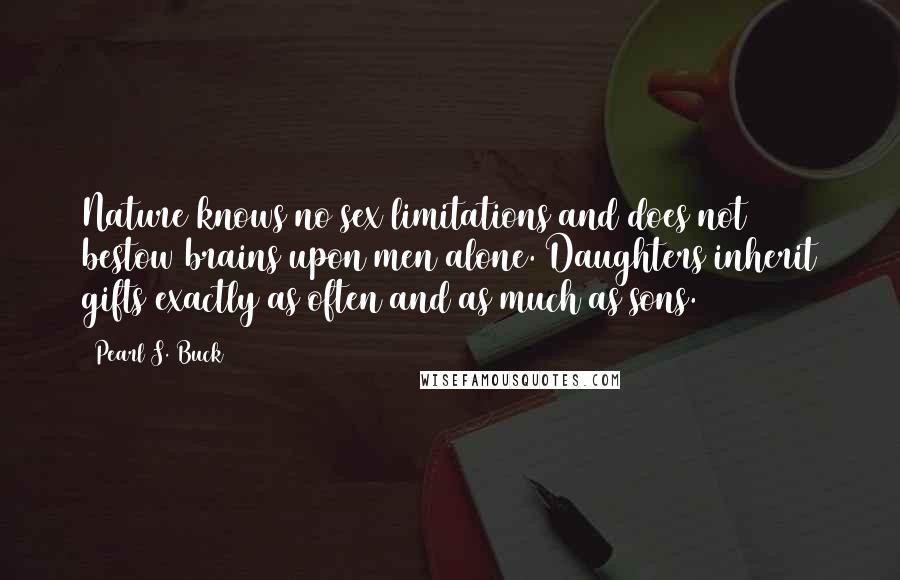 Nature knows no sex limitations and does not bestow brains upon men alone. Daughters inherit gifts exactly as often and as much as sons.

Pearl S. Buck

WISEFAMOUSQUOTES.COM